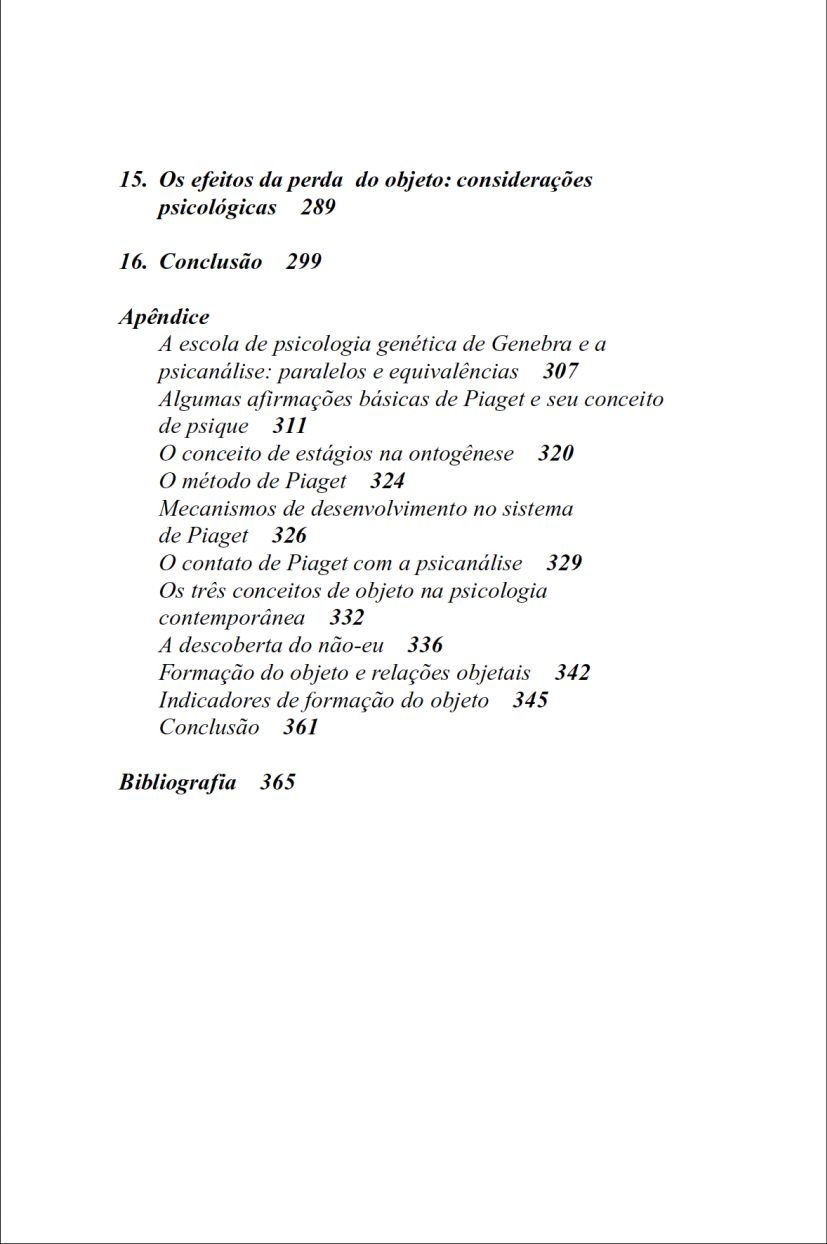 15. Os efeitos da perda do objeto: considerações psicológicas 289

16. Conclusão 299

Apêndice
A escola de psicologia genética de Genebra e a psicanálise: paralelos e equivalências 307
Algumas afirmações básicas de Piaget e seu conceito de psique 311
O conceito de estágios na ontogênese 320
O método de Piaget 324
Mecanismos de desenvolvimento no sistema de Piaget 326
O contato de Piaget com a psicanálise 329
Os três conceitos de objeto na psicologia contemporânea 332
A descoberta do não-eu 336
Formação do objeto e relações objetais 342
Indicadores de formação do objeto 345
Conclusão 361

Bibliografia 365